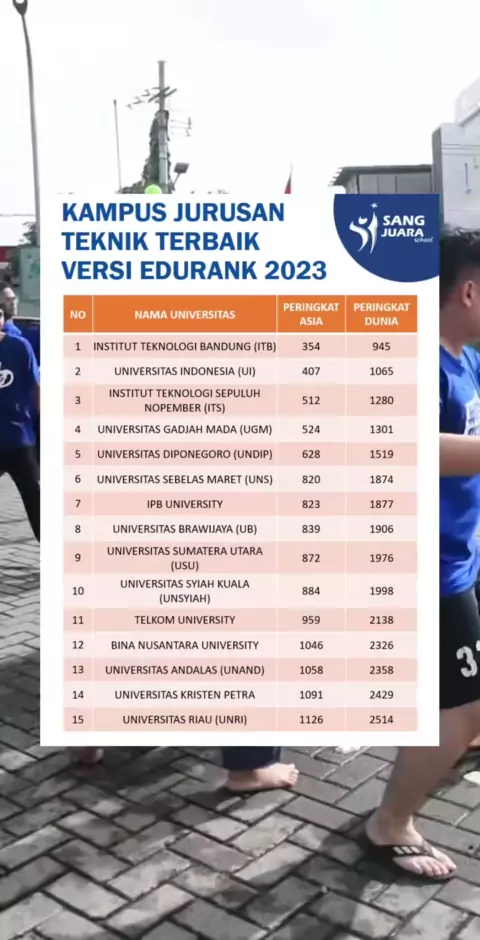 KAMPUS JURUSAN TEKNIK TERBAIK VERSI EDURANK 2023

SANG JUARA school

| NO | NAMA UNIVERSITAS | PERINGKAT ASIA | PERINGKAT DUNIA |
|---|---|---|---|
| 1 | INSTITUT TEKNOLOGI BANDUNG (ITB) | 354 | 945 |
| 2 | UNIVERSITAS INDONESIA (UI) | 407 | 1065 |
| 3 | INSTITUT TEKNOLOGI SEPULUH NOPEMBER (ITS) | 512 | 1280 |
| 4 | UNIVERSITAS GADJAH MADA (UGM) | 524 | 1301 |
| 5 | UNIVERSITAS DIPONEGORO (UNDIP) | 628 | 1519 |
| 6 | UNIVERSITAS SEBELAS MARET (UNS) | 820 | 1874 |
| 7 | IPB UNIVERSITY | 823 | 1877 |
| 8 | UNIVERSITAS BRAWIJAYA (UB) | 839 | 1906 |
| 9 | UNIVERSITAS SUMATERA UTARA (USU) | 872 | 1976 |
| 10 | UNIVERSITAS SYIAH KUALA (UNSYIAH) | 884 | 1998 |
| 11 | TELKOM UNIVERSITY | 959 | 2138 |
| 12 | BINA NUSANTARA UNIVERSITY | 1046 | 2326 |
| 13 | UNIVERSITAS ANDALAS (UNAND) | 1058 | 2358 |
| 14 | UNIVERSITAS KRISTEN PETRA | 1091 | 2429 |
| 15 | UNIVERSITAS RIAU (UNRI) | 1126 | 2514 |